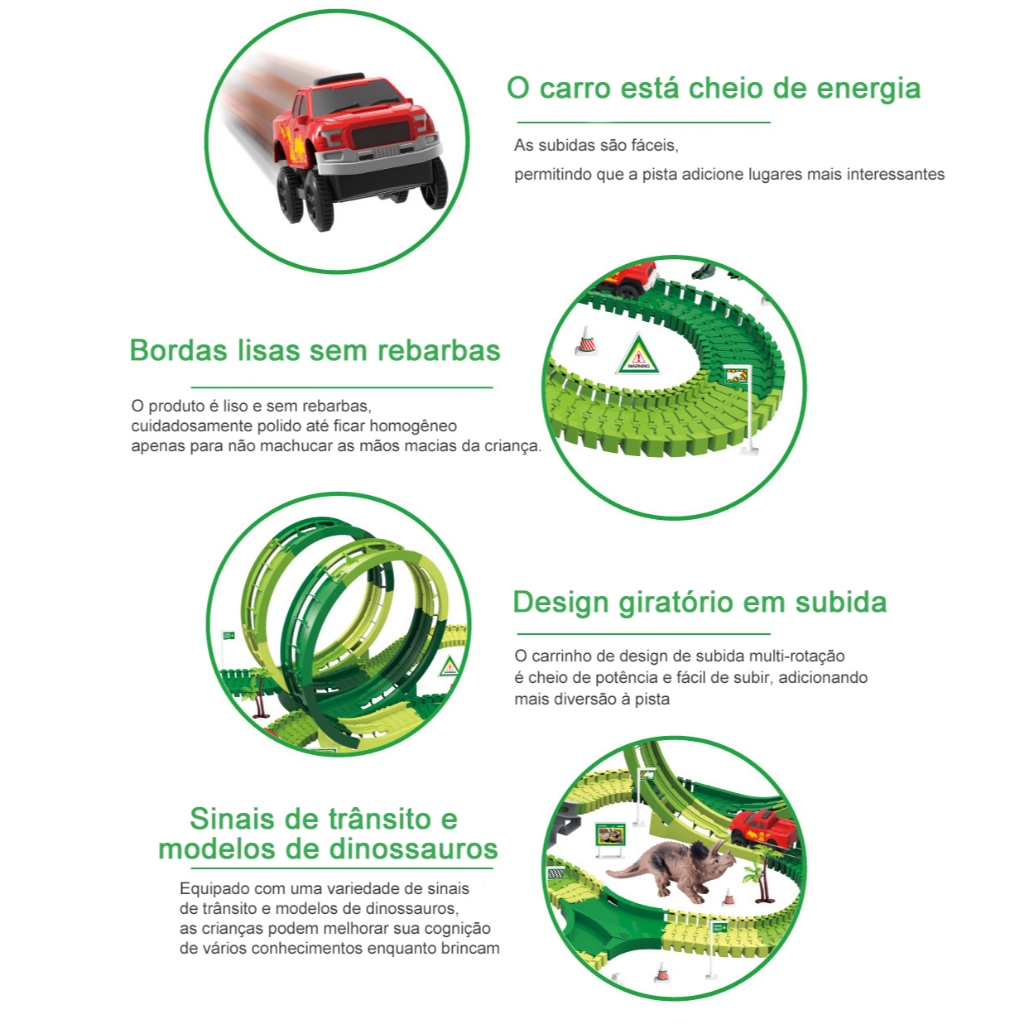 O carro está cheio de energia

As subidas são fáceis,
permitindo que a pista adicione lugares mais interessantes

Bordas lisas sem rebarbas

O produto é liso e sem rebarbas,
cuidadosamente polido até ficar homogêneo
apenas para não machucar as mãos macias da criança.

Design giratório em subida

O carrinho de design de subida multi-rotação
é cheio de potência e fácil de subir, adicionando
mais diversão à pista

Sinais de trânsito e
modelos de dinossauros

Equipado com uma variedade de sinais
de trânsito e modelos de dinossauros,
as crianças podem melhorar sua cognição
de vários conhecimentos enquanto brincam